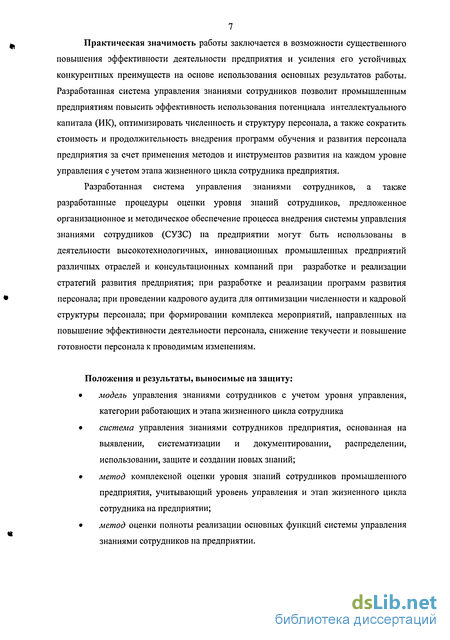 7

Практическая значимость работы заключается в возможности существенного повышения эффективности деятельности предприятия и усиления его устойчивых конкурентных преимуществ на основе использования основных результатов работы. Разработанная система управления знаниями сотрудников позволит промышленным предприятиям повысить эффективность использования потенциала интеллектуального капитала (ИК), оптимизировать численность и структуру персонала, а также сократить стоимость и продолжительность внедрения программ обучения и развития персонала предприятия за счет применения методов и инструментов развития на каждом уровне управления с учетом этапа жизненного цикла сотрудника предприятия.

Разработанная система управления знаниями сотрудников, а также разработанные процедуры оценки уровня знаний сотрудников, предложенное организационное и методическое обеспечение процесса внедрения системы управления знаниями сотрудников (СУЗС) на предприятии могут быть использованы в деятельности высокотехнологичных, инновационных промышленных предприятий различных отраслей и консультационных компаний при разработке и реализации стратегий развития предприятия; при разработке и реализации программ развития персонала; при проведении кадрового аудита для оптимизации численности и кадровой структуры персонала; при формировании комплекса мероприятий, направленных на повышение эффективности деятельности персонала, снижение текучести и повышение готовности персонала к проводимым изменениям.

Положения и результаты, выносимые на защиту:

• модель управления знаниями сотрудников с учетом уровня управления, категории работающих и этапа жизненного цикла сотрудника

• система управления знаниями сотрудников предприятия, основанная на выявлении, систематизации и документировании, распределении, использовании, защите и создании новых знаний;

• метод комплексной оценки уровня знаний сотрудников промышленного предприятия, учитывающий уровень управления и этап жизненного цикла сотрудника на предприятии;

• метод оценки полноты реализации основных функций системы управления знаниями сотрудников на предприятии.

dsLib.net
библиотека диссертаций